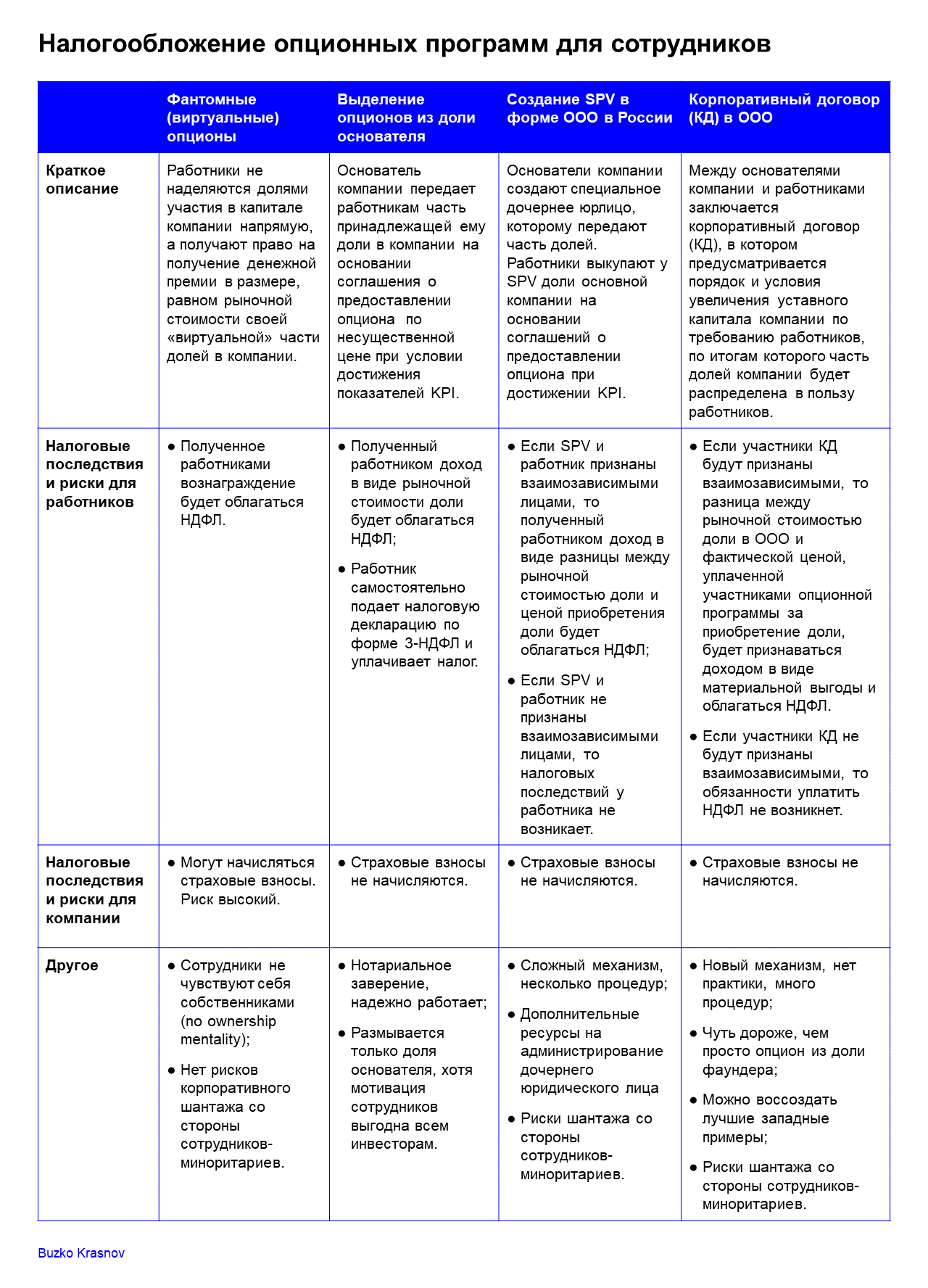 Налогообложение опционных программ для сотрудников

| | Фантомные (виртуальные) опционы | Выделение опционов из доли основателя | Создание SPV в форме ООО в России | Корпоративный договор (КД) в ООО |
|---|---|---|---|---|
| Краткое описание | Работники не наделяются долями участия в капитале компании напрямую, а получают право на получение денежной премии в размере, равном рыночной стоимости своей «виртуальной» части долей в компании. | Основатель компании передает работникам часть принадлежащей ему доли в компании на основании соглашения о предоставлении опциона по несущественной цене при условии достижения показателей KPI. | Основатели компании создают специальное дочернее юрлицо, которому передают часть долей. Работники выкупают у SPV доли основной компании на основании соглашений о предоставлении опциона при достижении KPI. | Между основателями компании и работниками заключается корпоративный договор (КД), в котором предусматривается порядок и условия увеличения уставного капитала компании по требованию работников, по итогам которого часть долей компании будет распределена в пользу работников. |
| Налоговые последствия и риски для работников | ● Полученное работниками вознаграждение будет облагаться НДФЛ. | ● Полученный работником доход в виде рыночной стоимости доли будет облагаться НДФЛ; ● Работник самостоятельно подает налоговую декларацию по форме 3-НДФЛ и уплачивает налог. | ● Если SPV и работник признаны взаимозависимыми лицами, то полученный работником доход в виде разницы между рыночной стоимостью доли и ценой приобретения доли будет облагаться НДФЛ; ● Если SPV и работник не признаны взаимозависимыми лицами, то налоговых последствий у работника не возникает. | ● Если участники КД будут признаны взаимозависимыми, то разница между рыночной стоимостью доли в ООО и фактической ценой, уплаченной участниками опционной программы за приобретение доли, будет признаваться доходом в виде материальной выгоды и облагаться НДФЛ. ● Если участники КД не будут признаны взаимозависимыми, то обязанности уплатить НДФЛ не возникнет. |
| Налоговые последствия и риски для компании | ● Могут начисляться страховые взносы. Риск высокий. | ● Страховые взносы не начисляются. | ● Страховые взносы не начисляются. | ● Страховые взносы не начисляются. |
| Другое | ● Сотрудники не чувствуют себя собственниками (no ownership mentality); ● Нет рисков корпоративного шантажа со стороны сотрудников-миноритариев. | ● Нотариальное заверение, надежно работает; ● Размывается только доля основателя, хотя мотивация сотрудников выгодна всем инвесторам. | ● Сложный механизм, несколько процедур; ● Дополнительные ресурсы на администрирование дочернего юридического лица ● Риски шантажа со стороны сотрудников-миноритариев. | ● Новый механизм, нет практики, много процедур; ● Чуть дороже, чем просто опцион из доли фаундера; ● Можно воссоздать лучшие западные примеры; ● Риски шантажа со стороны сотрудников-миноритариев. |

Buzko Krasnov